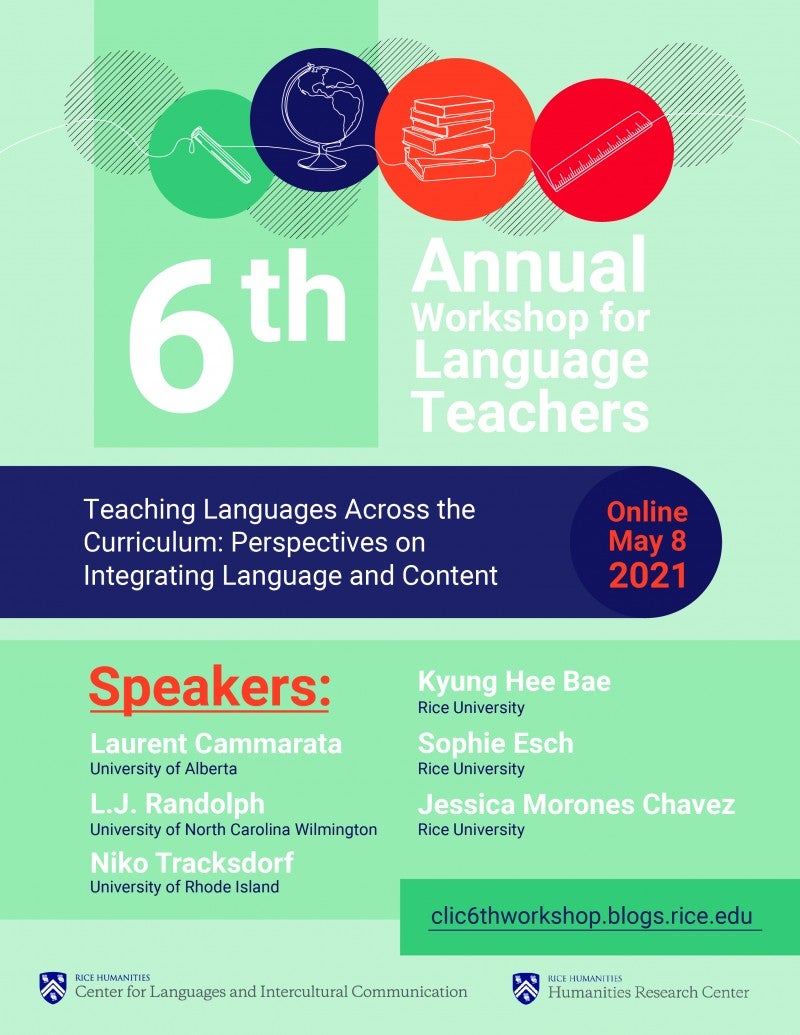 6th Annual Workshop for Language Teachers

Teaching Languages Across the Curriculum: Perspectives on Integrating Language and Content

Online May 8 2021

Speakers:

Laurent Cammarata
University of Alberta

L.J. Randolph
University of North Carolina Wilmington

Niko Tracksdorf
University of Rhode Island

Kyung Hee Bae
Rice University

Sophie Esch
Rice University

Jessica Morones Chavez
Rice University

clic6thworkshop.blogs.rice.edu

RICE HUMANITIES
Center for Languages and Intercultural Communication

RICE HUMANITIES
Humanities Research Center